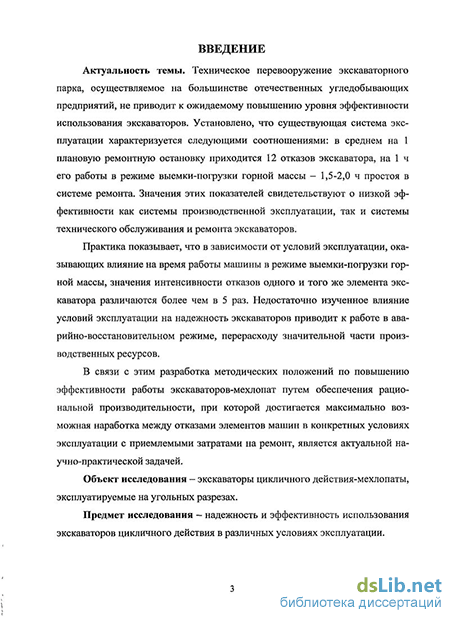 ВВЕДЕНИЕ

Актуальность темы. Техническое перевооружение экскаваторного парка, осуществляемое на большинстве отечественных угледобывающих предприятий, не приводит к ожидаемому повышению уровня эффективности использования экскаваторов. Установлено, что существующая система эксплуатации характеризуется следующими соотношениями: в среднем на 1 плановую ремонтную остановку приходится 12 отказов экскаватора, на 1 ч его работы в режиме выемки-погрузки горной массы – 1,5-2,0 ч простоя в системе ремонта. Значения этих показателей свидетельствуют о низкой эффективности как системы производственной эксплуатации, так и системы технического обслуживания и ремонта экскаваторов.

Практика показывает, что в зависимости от условий эксплуатации, оказывающих влияние на время работы машины в режиме выемки-погрузки горной массы, значения интенсивности отказов одного и того же элемента экскаватора различаются более чем в 5 раз. Недостаточно изученное влияние условий эксплуатации на надежность экскаваторов приводит к работе в аварийно-восстановительном режиме, перерасходу значительной части производственных ресурсов.

В связи с этим разработка методических положений по повышению эффективности работы экскаваторов-мехлопат путем обеспечения рациональной производительности, при которой достигается максимально возможная наработка между отказами элементов машин в конкретных условиях эксплуатации с приемлемыми затратами на ремонт, является актуальной научно-практической задачей.

Объект исследования – экскаваторы цикличного действия-мехлопаты, эксплуатируемые на угольных разрезах.

Предмет исследования – надежность и эффективность использования экскаваторов цикличного действия в различных условиях эксплуатации.

3

dsLib.net
библиотека диссертаций